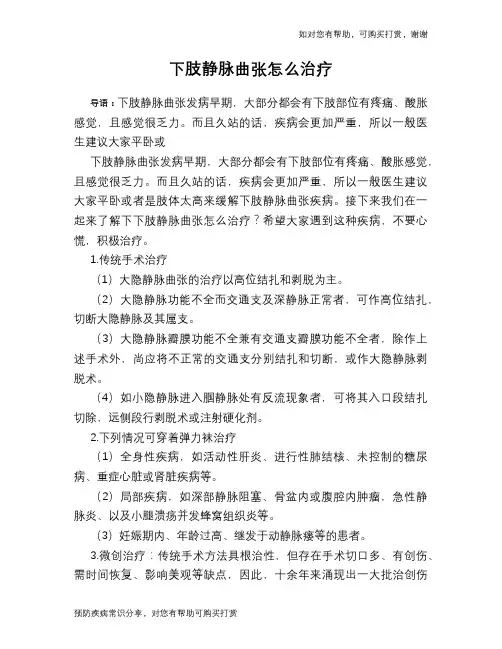 如对您有帮助，可购买打赏，谢谢

下肢静脉曲张怎么治疗

导语：下肢静脉曲张发病早期，大部分都会有下肢部位有疼痛、酸胀感觉，且感觉很乏力。而且久站的话，疾病会更加严重，所以一般医生建议大家平卧或

下肢静脉曲张发病早期，大部分都会有下肢部位有疼痛、酸胀感觉，且感觉很乏力。而且久站的话，疾病会更加严重，所以一般医生建议大家平卧或者是肢体太高来缓解下肢静脉曲张疾病。接下来我们在一起来了解下下肢静脉曲张怎么治疗？希望大家遇到这种疾病，不要心慌，积极治疗。

1.传统手术治疗

（1）大隐静脉曲张的治疗以高位结扎和剥脱为主。

（2）大隐静脉功能不全而交通支及深静脉正常者，可作高位结扎，切断大隐静脉及其属支。

（3）大隐静脉瓣膜功能不全兼有交通支瓣膜功能不全者，除作上述手术外，尚应将不正常的交通支分别结扎和切断，或作大隐静脉剥脱术。

（4）如小隐静脉进入腘静脉处有反流现象者，可将其入口段结扎切除，远侧段行剥脱术或注射硬化剂。

2.下列情况可穿着弹力袜治疗

（1）全身性疾病，如活动性肝炎、进行性肺结核、未控制的糖尿病、重症心脏或肾脏疾病等。

（2）局部疾病，如深部静脉阻塞、骨盆内或腹腔内肿瘤，急性静脉炎、以及小腿溃疡并发蜂窝组织炎等。

（3）妊娠期内、年龄过高、继发于动静脉瘘等的患者。

3.微创治疗：传统手术方法具根治性，但存在手术切口多、有创伤、需时间恢复、影响美观等缺点，因此，十余年来涌现出一大批治创伤

预防疾病常识分享，对您有帮助可购买打赏